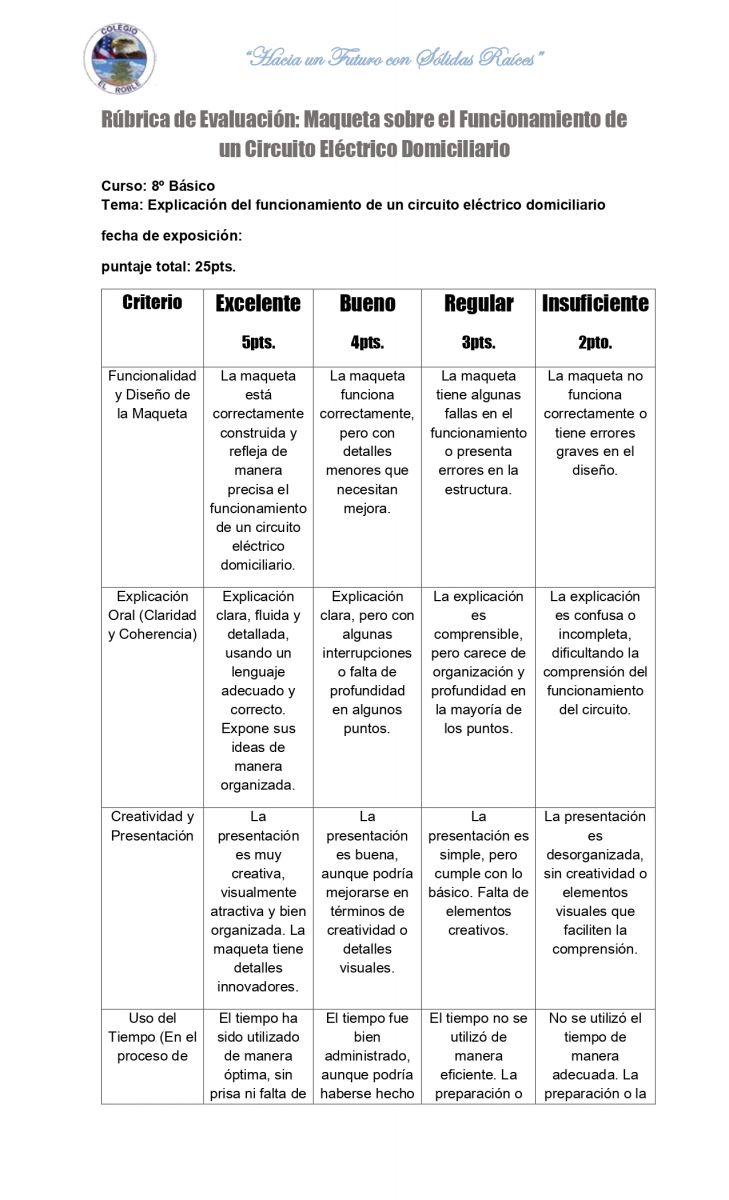 COLEGIO EL ROBLE

"Hacia un Futuro con Sólidas Raíces"

Rúbrica de Evaluación: Maqueta sobre el Funcionamiento de un Circuito Eléctrico Domiciliario

Curso: 8º Básico
Tema: Explicación del funcionamiento de un circuito eléctrico domiciliario

fecha de exposición:

puntaje total: 25pts.

| Criterio | Excelente 5pts. | Bueno 4pts. | Regular 3pts. | Insuficiente 2pto. |
|---|---|---|---|---|
| Funcionalidad y Diseño de la Maqueta | La maqueta está correctamente construida y refleja de manera precisa el funcionamiento de un circuito eléctrico domiciliario. | La maqueta funciona correctamente, pero con detalles menores que necesitan mejora. | La maqueta tiene algunas fallas en el funcionamiento o presenta errores en la estructura. | La maqueta no funciona correctamente o tiene errores graves en el diseño. |
| Explicación Oral (Claridad y Coherencia) | Explicación clara, fluida y detallada, usando un lenguaje adecuado y correcto. Expone sus ideas de manera organizada. | Explicación clara, pero con algunas interrupciones o falta de profundidad en algunos puntos. | La explicación es comprensible, pero carece de organización y profundidad en la mayoría de los puntos. | La explicación es confusa o incompleta, dificultando la comprensión del funcionamiento del circuito. |
| Creatividad y Presentación | La presentación es muy creativa, visualmente atractiva y bien organizada. La maqueta tiene detalles innovadores. | La presentación es buena, aunque podría mejorarse en términos de creatividad o detalles visuales. | La presentación es simple, pero cumple con lo básico. Falta de elementos creativos. | La presentación es desorganizada, sin creatividad o elementos visuales que faciliten la comprensión. |
| Uso del Tiempo (En el proceso de | El tiempo ha sido utilizado de manera óptima, sin prisa ni falta de | El tiempo fue bien administrado, aunque podría haberse hecho | El tiempo no se utilizó de manera eficiente. La preparación o | No se utilizó el tiempo de manera adecuada. La preparación o la |